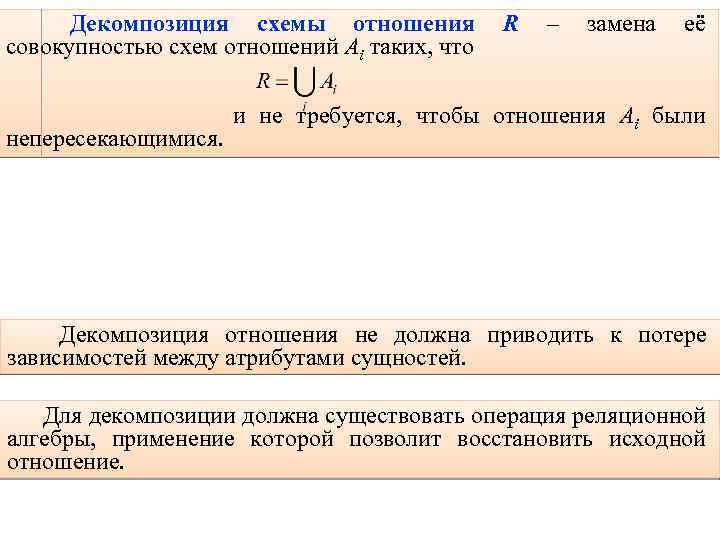 Декомпозиция схемы отношения $R$ – замена её совокупностью схем отношений $A_i$ таких, что

$R = \bigcup_i A_i$

и не требуется, чтобы отношения $A_i$ были непересекающимися.

Декомпозиция отношения не должна приводить к потере зависимостей между атрибутами сущностей.

Для декомпозиции должна существовать операция реляционной алгебры, применение которой позволит восстановить исходной отношение.